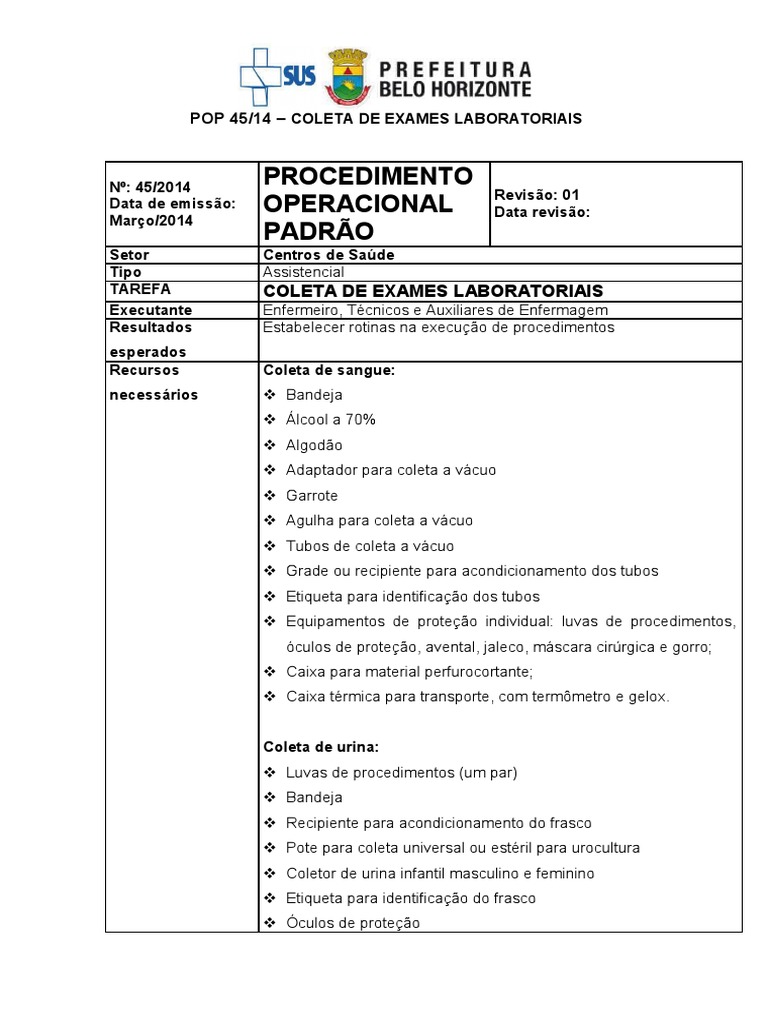 SUS PREFEITURA BELO HORIZONTE

POP 45/14 – COLETA DE EXAMES LABORATORIAIS

| Nº: 45/2014 Data de emissão: Março/2014 | PROCEDIMENTO OPERACIONAL PADRÃO | Revisão: 01 Data revisão: |
|---|---|---|
| Setor | Centros de Saúde | |
| Tipo | Assistencial | |
| TAREFA | COLETA DE EXAMES LABORATORIAIS | |
| Executante | Enfermeiro, Técnicos e Auxiliares de Enfermagem | |
| Resultados esperados | Estabelecer rotinas na execução de procedimentos | |
| Recursos necessários | Coleta de sangue: ❖ Bandeja ❖ Álcool a 70% ❖ Algodão ❖ Adaptador para coleta a vácuo ❖ Garrote ❖ Agulha para coleta a vácuo ❖ Tubos de coleta a vácuo ❖ Grade ou recipiente para acondicionamento dos tubos ❖ Etiqueta para identificação dos tubos ❖ Equipamentos de proteção individual: luvas de procedimentos, óculos de proteção, avental, jaleco, máscara cirúrgica e gorro; ❖ Caixa para material perfurocortante; ❖ Caixa térmica para transporte, com termômetro e gelox. Coleta de urina: ❖ Luvas de procedimentos (um par) ❖ Bandeja ❖ Recipiente para acondicionamento do frasco ❖ Pote para coleta universal ou estéril para urocultura ❖ Coletor de urina infantil masculino e feminino ❖ Etiqueta para identificação do frasco ❖ Óculos de proteção | |